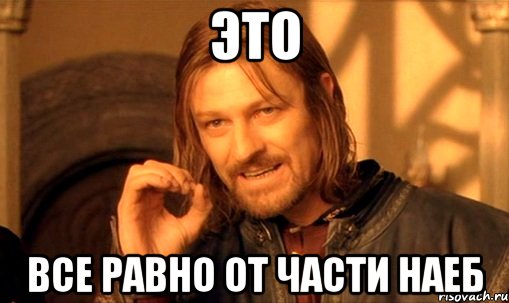 ЭТО

ВСЕ РАВНО ОТ ЧАСТИ НАЕБ

risovach.ru